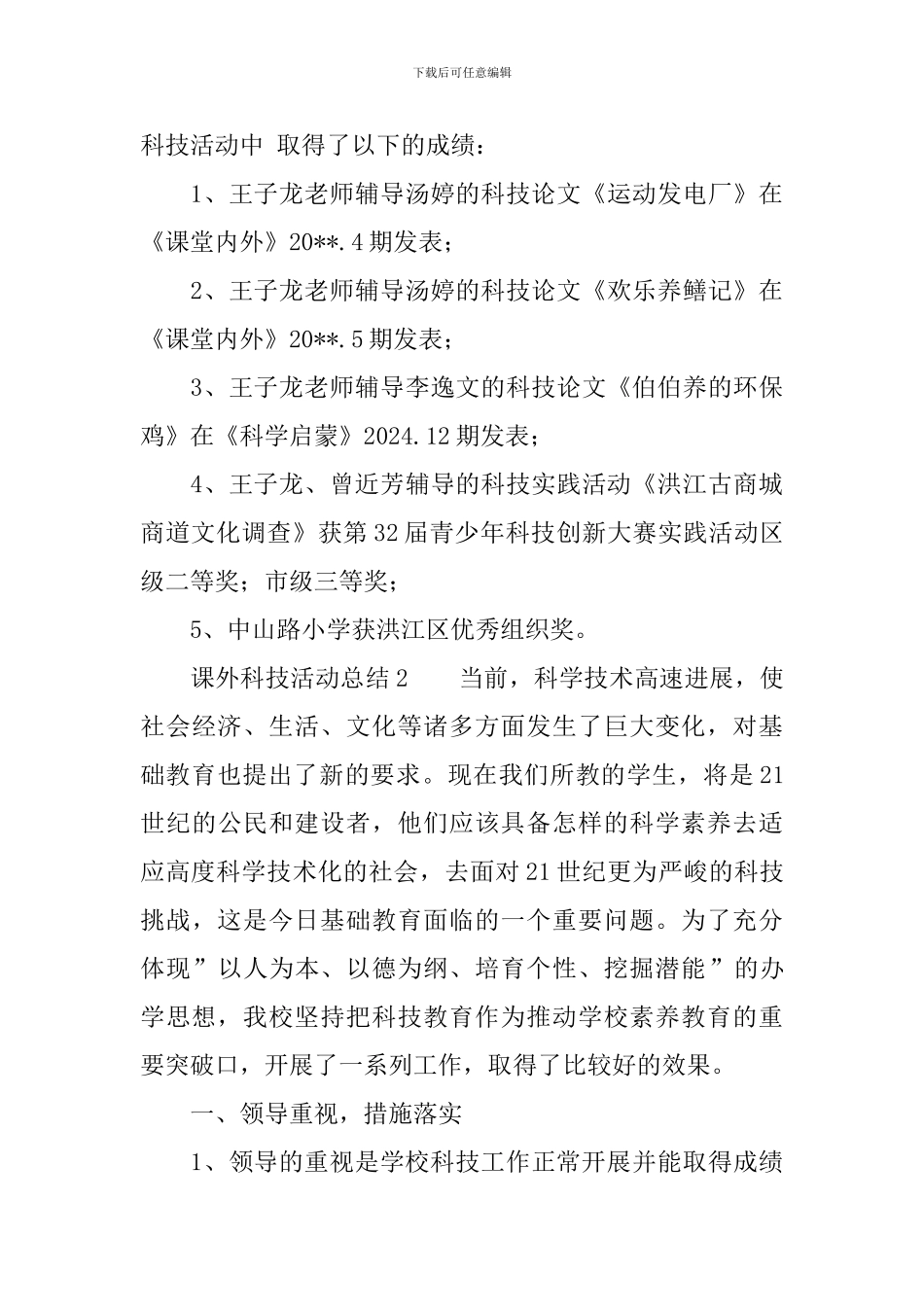 下载后可任意编辑

科技活动中 取得了以下的成绩：

1、王子龙老师辅导汤婷的科技论文《运动发电厂》在《课堂内外》20**.4期发表；

2、王子龙老师辅导汤婷的科技论文《欢乐养鳝记》在《课堂内外》20**.5期发表；

3、王子龙老师辅导李逸文的科技论文《伯伯养的环保鸡》在《科学启蒙》2024.12期发表；

4、王子龙、曾近芳辅导的科技实践活动《洪江古商城商道文化调查》获第32届青少年科技创新大赛实践活动区级二等奖；市级三等奖；

5、中山路小学获洪江区优秀组织奖。

课外科技活动总结2　　当前，科学技术高速进展，使社会经济、生活、文化等诸多方面发生了巨大变化，对基础教育也提出了新的要求。现在我们所教的学生，将是21世纪的公民和建设者，他们应该具备怎样的科学素养去适应高度科学技术化的社会，去面对21世纪更为严峻的科技挑战，这是今日基础教育面临的一个重要问题。为了充分体现”以人为本、以德为纲、培育个性、挖掘潜能”的办学思想，我校坚持把科技教育作为推动学校素养教育的重要突破口，开展了一系列工作，取得了比较好的效果。

一、领导重视，措施落实

1、领导的重视是学校科技工作正常开展并能取得成绩